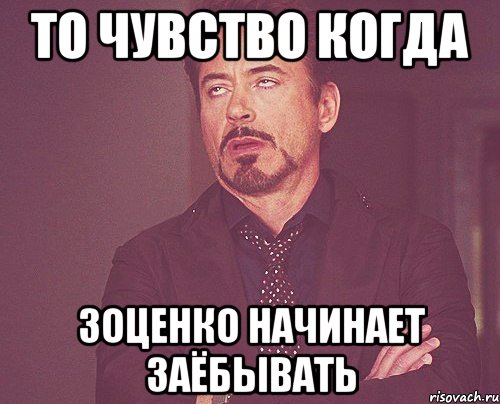 ТО ЧУВСТВО КОГДА

ЗОЦЕНКО НАЧИНАЕТ ЗАЁБЫВАТЬ

risovach.ru